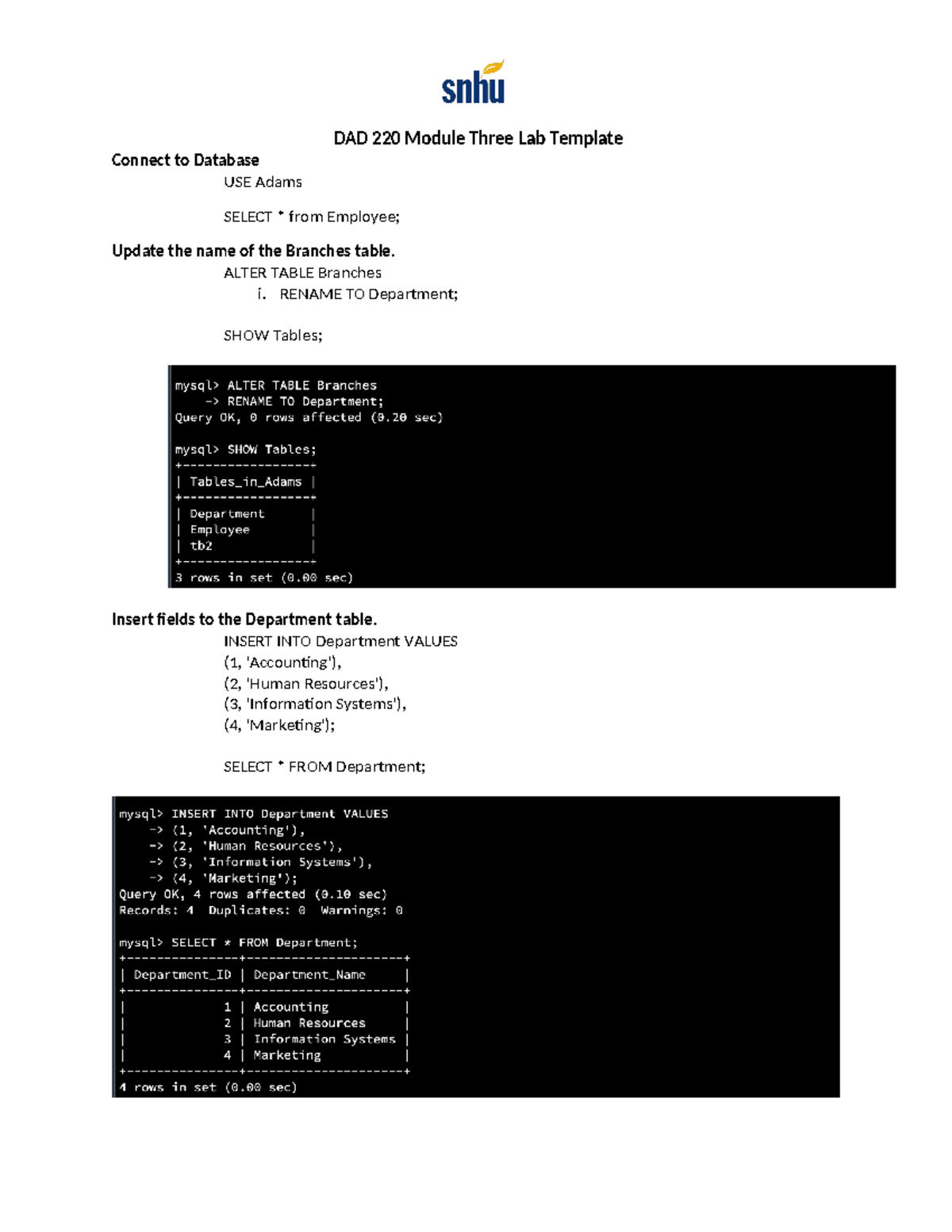 snhu

DAD 220 Module Three Lab Template

Connect to Database

USE Adams

SELECT * from Employee;

Update the name of the Branches table.

ALTER TABLE Branches

i. RENAME TO Department;

SHOW Tables;

mysql> ALTER TABLE Branches
-> RENAME TO Department;
Query OK, 0 rows affected (0.20 sec)

mysql> SHOW Tables;

| Tables_in_Adams |
|---|
| Department |
| Employee |
| tb2 |

3 rows in set (0.00 sec)

Insert fields to the Department table.

INSERT INTO Department VALUES
(1, 'Accounting'),
(2, 'Human Resources'),
(3, 'Information Systems'),
(4, 'Marketing');

SELECT * FROM Department;

mysql> INSERT INTO Department VALUES
-> (1, 'Accounting'),
-> (2, 'Human Resources'),
-> (3, 'Information Systems'),
-> (4, 'Marketing');
Query OK, 4 rows affected (0.10 sec)
Records: 4 Duplicates: 0 Warnings: 0

mysql> SELECT * FROM Department;

| Department_ID | Department_Name |
|---|---|
| 1 | Accounting |
| 2 | Human Resources |
| 3 | Information Systems |
| 4 | Marketing |

4 rows in set (0.00 sec)